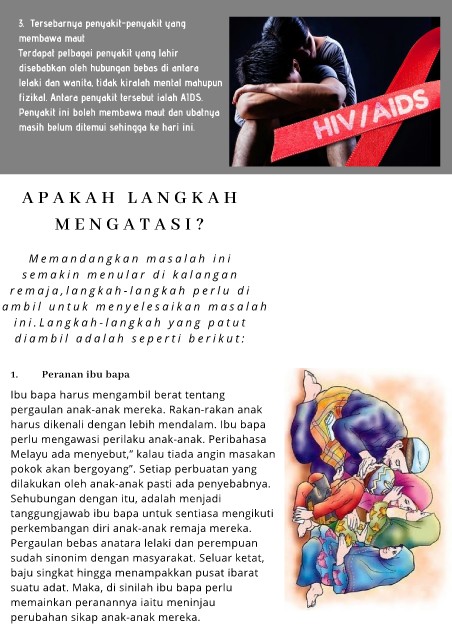 3. Tersebarnya penyakit-penyakit yang membawa maut
Terdapat pelbagai penyakit yang lahir disebabkan oleh hubungan bebas di antara lelaki dan wanita, tidak kiralah mental mahupun fizikal. Antara penyakit tersebut ialah AIDS. Penyakit ini boleh membawa maut dan ubatnya masih belum ditemui sehingga ke hari ini.

HIV/AIDS

APAKAH LANGKAH MENGATASI?

Memandangkan masalah ini semakin menular di kalangan remaja,langkah-langkah perlu di ambil untuk menyelesaikan masalah ini.Langkah-langkah yang patut diambil adalah seperti berikut:

1. Peranan ibu bapa

Ibu bapa harus mengambil berat tentang pergaulan anak-anak mereka. Rakan-rakan anak harus dikenali dengan lebih mendalam. Ibu bapa perlu mengawasi perilaku anak-anak. Peribahasa Melayu ada menyebut," kalau tiada angin masakan pokok akan bergoyang". Setiap perbuatan yang dilakukan oleh anak-anak pasti ada penyebabnya. Sehubungan dengan itu, adalah menjadi tanggungjawab ibu bapa untuk sentiasa mengikuti perkembangan diri anak-anak remaja mereka. Pergaulan bebas anatara lelaki dan perempuan sudah sinonim dengan masyarakat. Seluar ketat, baju singkat hingga menampakkan pusat ibarat suatu adat. Maka, di sinilah ibu bapa perlu memainkan peranannya iaitu meninjau perubahan sikap anak-anak mereka.